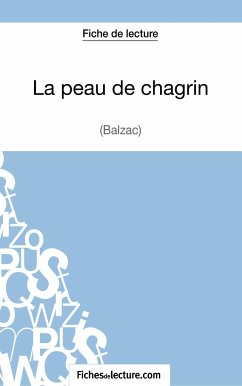 Fiche de lecture

La peau de chagrin

(Balzac)

Fichesdelecture.com